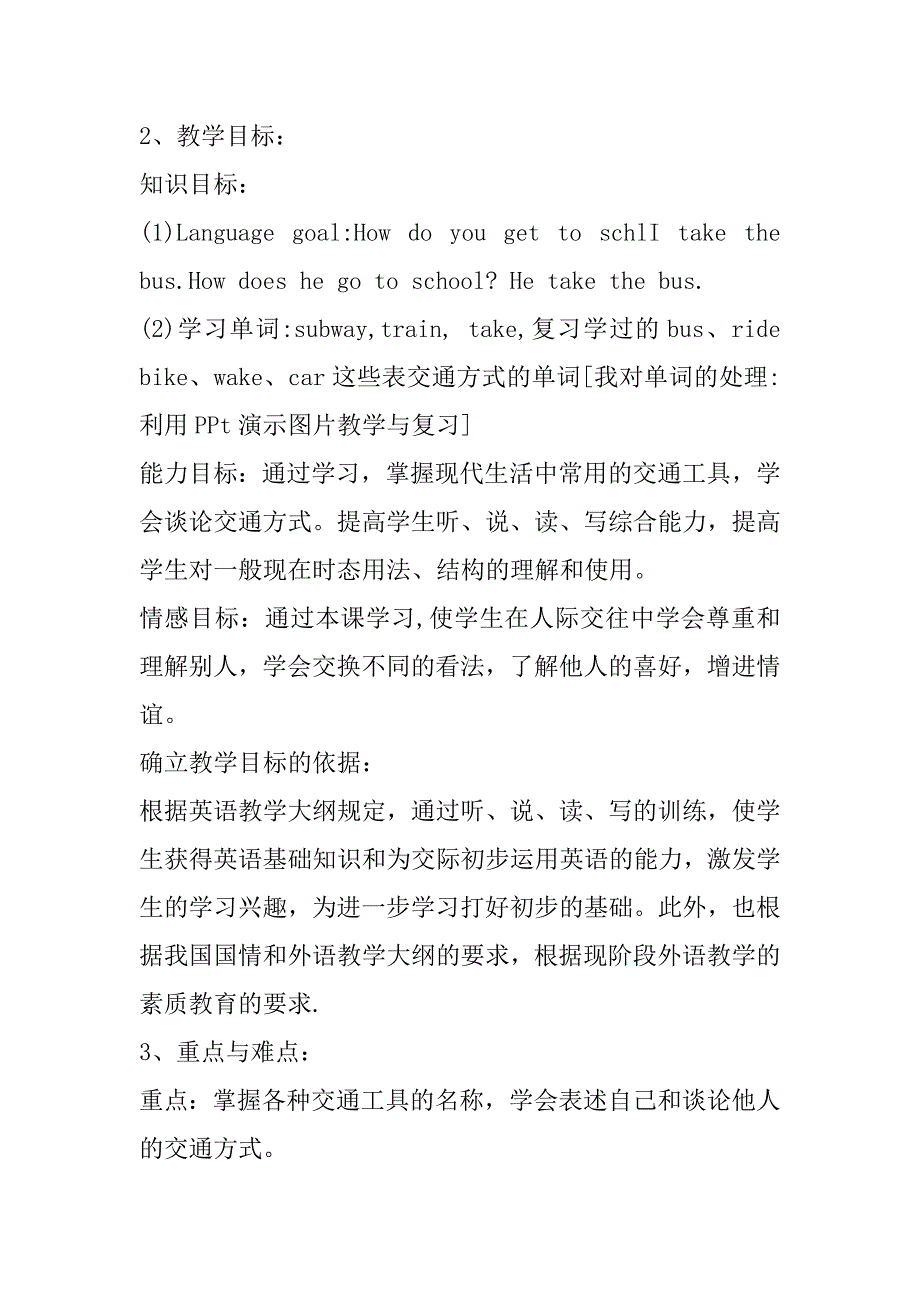 2、教学目标：

知识目标：

(1)Language goal:How do you get to schlI take the bus.How does he go to school? He take the bus.

(2)学习单词:subway,train, take,复习学过的 bus、ride bike、wake、car 这些表交通方式的单词[我对单词的处理:利用 PPt 演示图片教学与复习]

能力目标：通过学习，掌握现代生活中常用的交通工具，学会谈论交通方式。提高学生听、说、读、写综合能力，提高学生对一般现在时态用法、结构的理解和使用。

情感目标：通过本课学习,使学生在人际交往中学会尊重和理解别人，学会交换不同的看法，了解他人的喜好，增进情谊。

确立教学目标的依据：

根据英语教学大纲规定，通过听、说、读、写的训练，使学生获得英语基础知识和为交际初步运用英语的能力，激发学生的学习兴趣，为进一步学习打好初步的基础。此外，也根据我国国情和外语教学大纲的要求，根据现阶段外语教学的素质教育的要求.

3、重点与难点：

重点：掌握各种交通工具的名称，学会表述自己和谈论他人的交通方式。